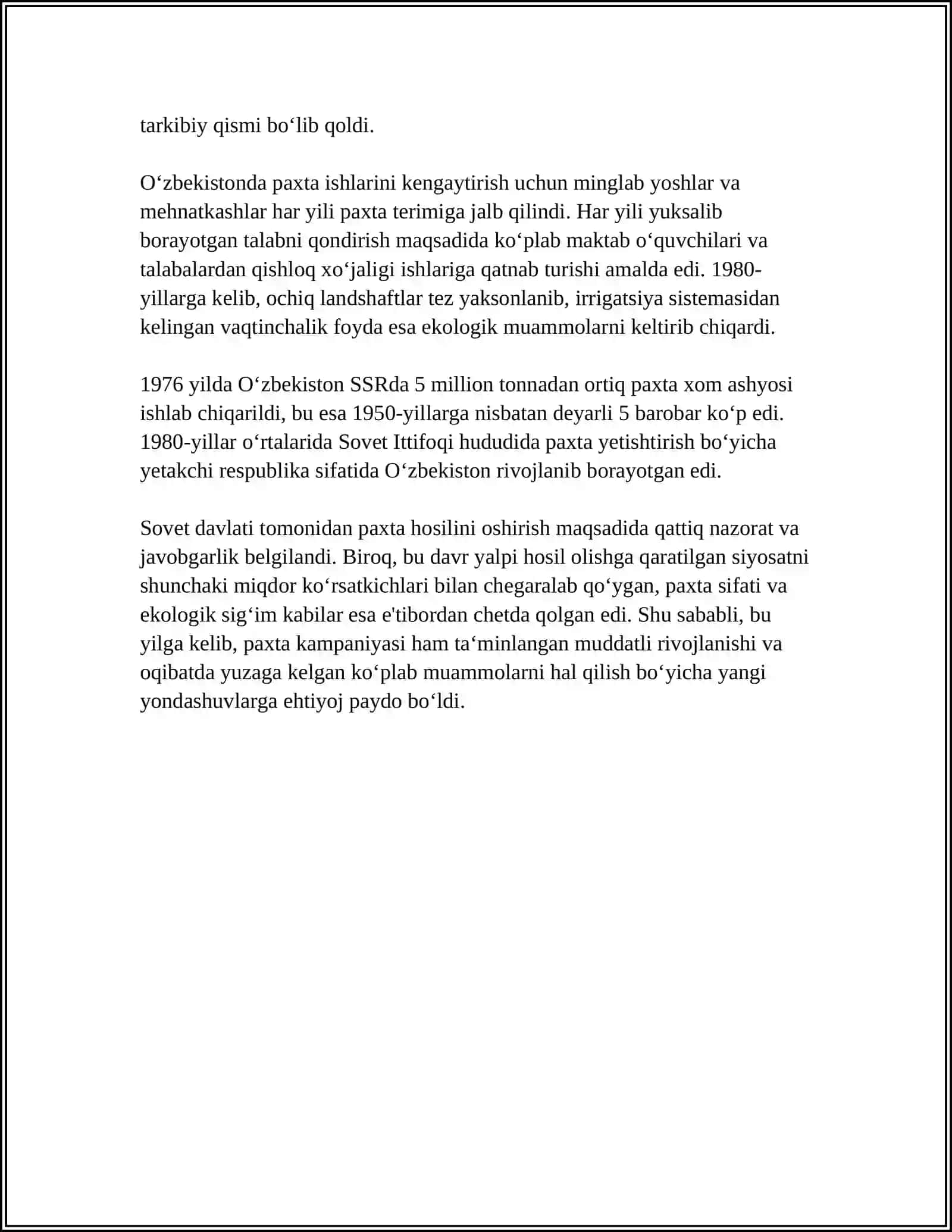 tarkibiy qismi bo'lib qoldi.

O'zbekistonda paxta ishlarini kengaytirish uchun minglab yoshlar va mehnatkashlar har yili paxta terimiga jalb qilindi. Har yili yuksalib borayotgan talabni qondirish maqsadida ko'plab maktab o'quvchilari va talabalardan qishloq xo'jaligi ishlariga qatnab turishi amalda edi. 1980-yillarga kelib, ochiq landshaftlar tez yaksonlanib, irrigatsiya sistemasidan kelingan vaqtinchalik foyda esa ekologik muammolarni keltirib chiqardi.

1976 yilda O'zbekiston SSRda 5 million tonnadan ortiq paxta xom ashyosi ishlab chiqarildi, bu esa 1950-yillarga nisbatan deyarli 5 barobar ko'p edi. 1980-yillar o'rtalarida Sovet Ittifoqi hududida paxta yetishtirish bo'yicha yetakchi respublika sifatida O'zbekiston rivojlanib borayotgan edi.

Sovet davlati tomonidan paxta hosilini oshirish maqsadida qattiq nazorat va javobgarlik belgilandi. Biroq, bu davr yalpi hosil olishga qaratilgan siyosatni shunchaki miqdor ko'rsatkichlari bilan chegaralab qo'ygan, paxta sifati va ekologik sig'im kabilar esa e'tibordan chetda qolgan edi. Shu sababli, bu yilga kelib, paxta kampaniyasi ham ta'minlangan muddatli rivojlanishi va oqibatda yuzaga kelgan ko'plab muammolarni hal qilish bo'yicha yangi yondashuvlarga ehtiyoj paydo bo'ldi.